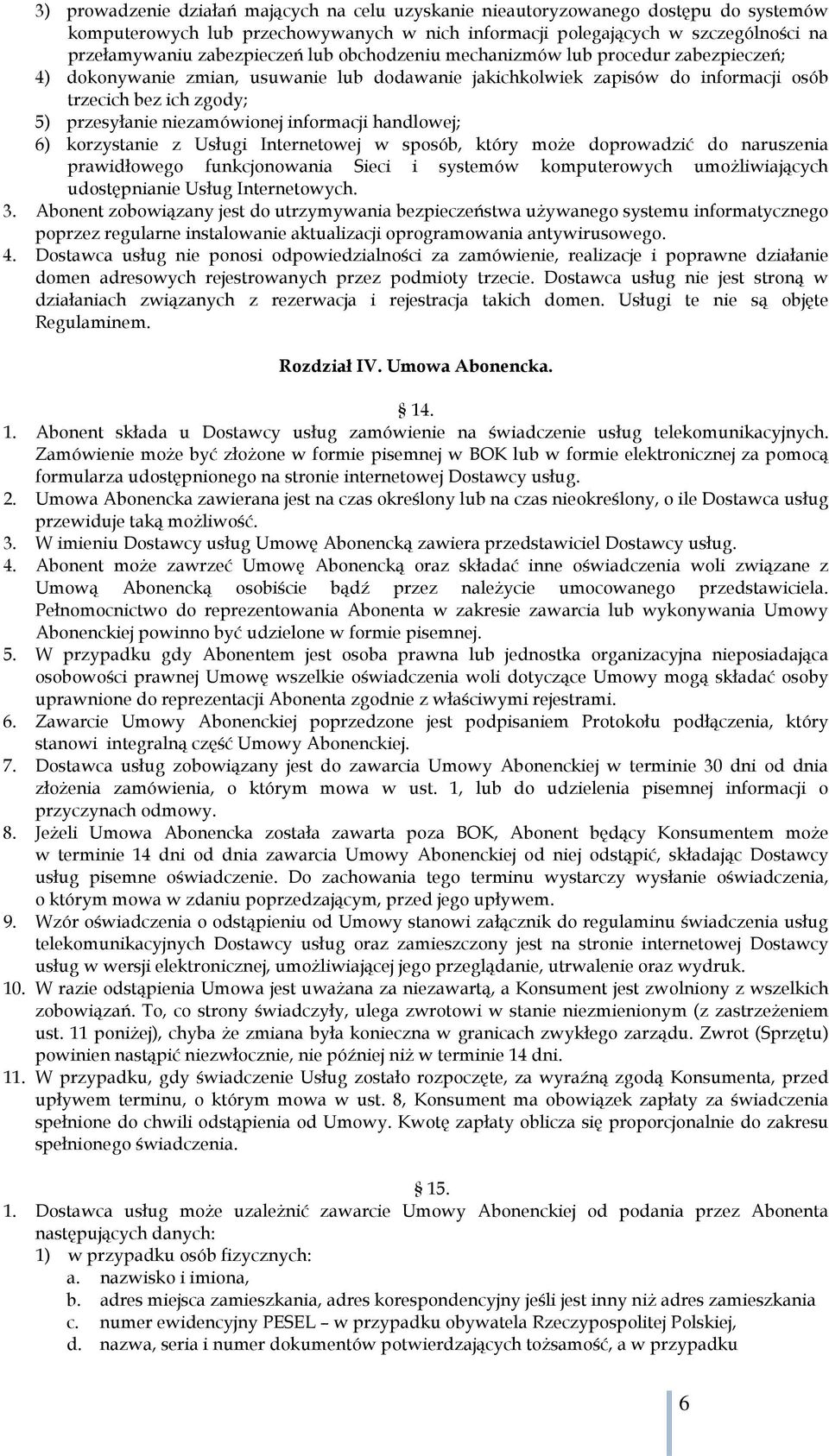 3) prowadzenie działań mających na celu uzyskanie nieautoryzowanego dostępu do systemów komputerowych lub przechowywanych w nich informacji polegających w szczególności na przełamywaniu zabezpieczeń lub obchodzeniu mechanizmów lub procedur zabezpieczeń;
4) dokonywanie zmian, usuwanie lub dodawanie jakichkolwiek zapisów do informacji osób trzecich bez ich zgody;
5) przesyłanie niezamówionej informacji handlowej;
6) korzystanie z Usługi Internetowej w sposób, który może doprowadzić do naruszenia prawidłowego funkcjonowania Sieci i systemów komputerowych umożliwiających udostępnianie Usług Internetowych.
3. Abonent zobowiązany jest do utrzymywania bezpieczeństwa używanego systemu informatycznego poprzez regularne instalowanie aktualizacji oprogramowania antywirusowego.
4. Dostawca usług nie ponosi odpowiedzialności za zamówienie, realizacje i poprawne działanie domen adresowych rejestrowanych przez podmioty trzecie. Dostawca usług nie jest stroną w działaniach związanych z rezerwacja i rejestracja takich domen. Usługi te nie są objęte Regulaminem.

Rozdział IV. Umowa Abonencka.

§ 14.
1. Abonent składa u Dostawcy usług zamówienie na świadczenie usług telekomunikacyjnych. Zamówienie może być złożone w formie pisemnej w BOK lub w formie elektronicznej za pomocą formularza udostępnionego na stronie internetowej Dostawcy usług.
2. Umowa Abonencka zawierana jest na czas określony lub na czas nieokreślony, o ile Dostawca usług przewiduje taką możliwość.
3. W imieniu Dostawcy usług Umowę Abonencką zawiera przedstawiciel Dostawcy usług.
4. Abonent może zawrzeć Umowę Abonencką oraz składać inne oświadczenia woli związane z Umową Abonencką osobiście bądź przez należycie umocowanego przedstawiciela. Pełnomocnictwo do reprezentowania Abonenta w zakresie zawarcia lub wykonywania Umowy Abonenckiej powinno być udzielone w formie pisemnej.
5. W przypadku gdy Abonentem jest osoba prawna lub jednostka organizacyjna nieposiadająca osobowości prawnej Umowę wszelkie oświadczenia woli dotyczące Umowy mogą składać osoby uprawnione do reprezentacji Abonenta zgodnie z właściwymi rejestrami.
6. Zawarcie Umowy Abonenckiej poprzedzone jest podpisaniem Protokołu podłączenia, który stanowi integralną część Umowy Abonenckiej.
7. Dostawca usług zobowiązany jest do zawarcia Umowy Abonenckiej w terminie 30 dni od dnia złożenia zamówienia, o którym mowa w ust. 1, lub do udzielenia pisemnej informacji o przyczynach odmowy.
8. Jeżeli Umowa Abonencka została zawarta poza BOK, Abonent będący Konsumentem może w terminie 14 dni od dnia zawarcia Umowy Abonenckiej od niej odstąpić, składając Dostawcy usług pisemne oświadczenie. Do zachowania tego terminu wystarczy wysłanie oświadczenia, o którym mowa w zdaniu poprzedzającym, przed jego upływem.
9. Wzór oświadczenia o odstąpieniu od Umowy stanowi załącznik do regulaminu świadczenia usług telekomunikacyjnych Dostawcy usług oraz zamieszczony jest na stronie internetowej Dostawcy usług w wersji elektronicznej, umożliwiającej jego przeglądanie, utrwalenie oraz wydruk.
10. W razie odstąpienia Umowa jest uważana za niezawartą, a Konsument jest zwolniony z wszelkich zobowiązań. To, co strony świadczyły, ulega zwrotowi w stanie niezmienionym (z zastrzeżeniem ust. 11 poniżej), chyba że zmiana była konieczna w granicach zwykłego zarządu. Zwrot (Sprzętu) powinien nastąpić niezwłocznie, nie później niż w terminie 14 dni.
11. W przypadku, gdy świadczenie Usług zostało rozpoczęte, za wyraźną zgodą Konsumenta, przed upływem terminu, o którym mowa w ust. 8, Konsument ma obowiązek zapłaty za świadczenia spełnione do chwili odstąpienia od Umowy. Kwotę zapłaty oblicza się proporcjonalnie do zakresu spełnionego świadczenia.

§ 15.
1. Dostawca usług może uzależnić zawarcie Umowy Abonenckiej od podania przez Abonenta następujących danych:
1) w przypadku osób fizycznych:
a. nazwisko i imiona,
b. adres miejsca zamieszkania, adres korespondencyjny jeśli jest inny niż adres zamieszkania
c. numer ewidencyjny PESEL – w przypadku obywatela Rzeczypospolitej Polskiej,
d. nazwa, seria i numer dokumentów potwierdzających tożsamość, a w przypadku

6